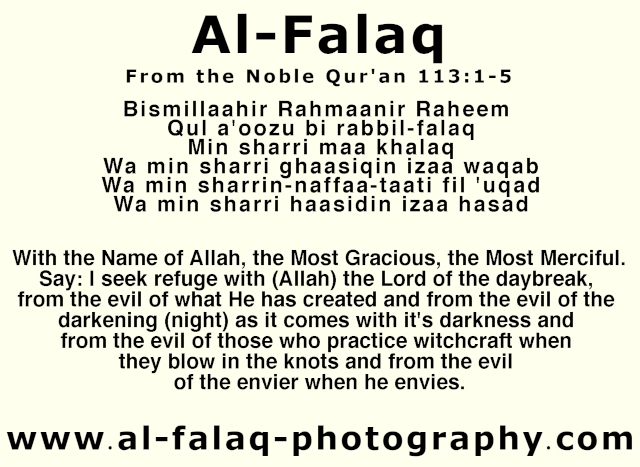 Al-Falaq

From the Noble Qur'an 113:1-5

Bismillaahir Rahmaanir Raheem
Qul a'oozu bi rabbil-falaq
Min sharri maa khalaq
Wa min sharri ghaasiqin izaa waqab
Wa min sharrin-naffaa-taati fil 'uqad
Wa min sharri haasidin izaa hasad

With the Name of Allah, the Most Gracious, the Most Merciful. Say: I seek refuge with (Allah) the Lord of the daybreak, from the evil of what He has created and from the evil of the darkening (night) as it comes with it's darkness and from the evil of those who practice witchcraft when they blow in the knots and from the evil of the envier when he envies.

www.al-falaq-photography.com